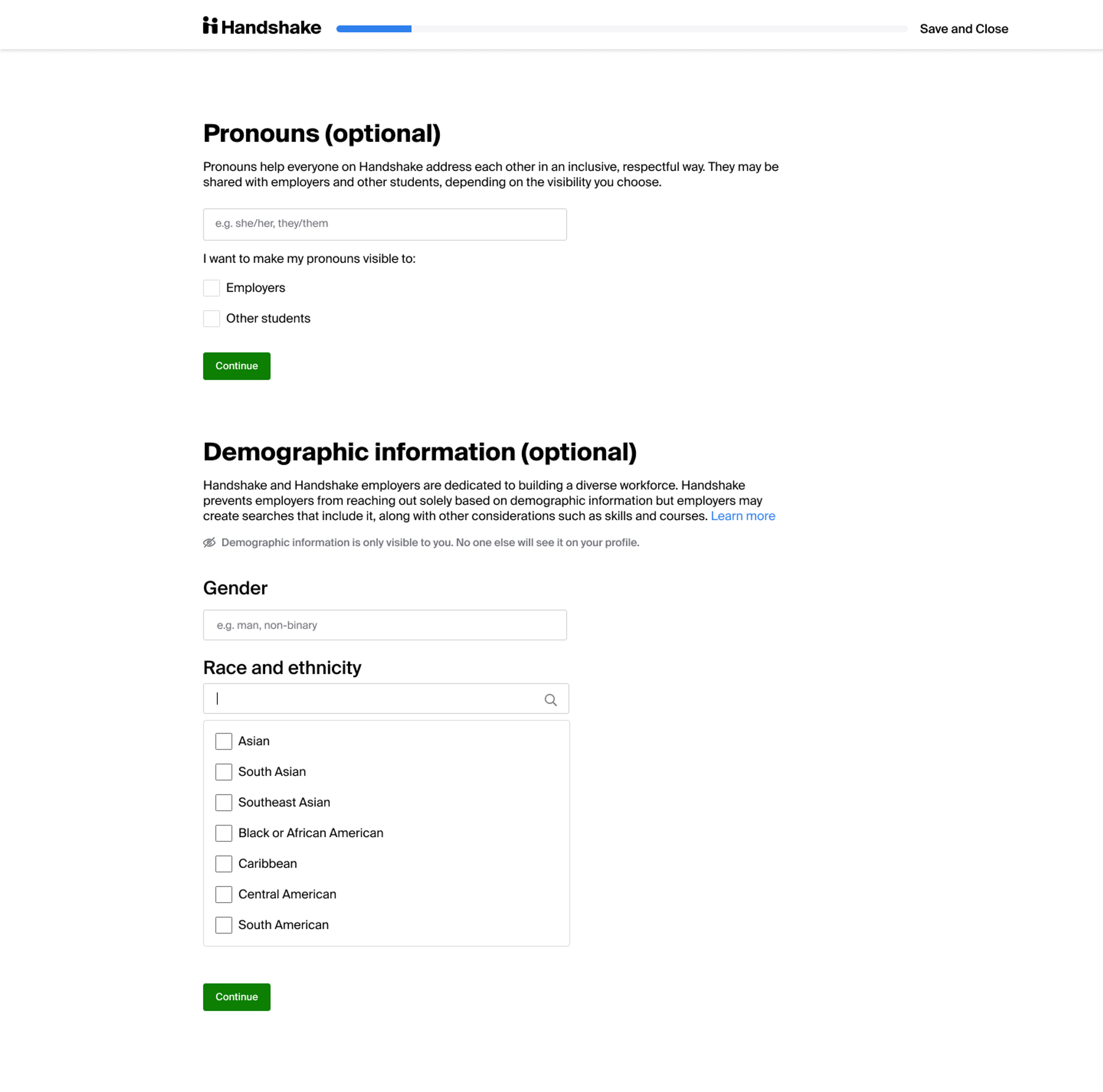 Handshake

Save and Close

Pronouns (optional)

Pronouns help everyone on Handshake address each other in an inclusive, respectful way. They may be shared with employers and other students, depending on the visibility you choose.

e.g. she/her, they/them

I want to make my pronouns visible to:

Employers

Other students

Continue

Demographic information (optional)

Handshake and Handshake employers are dedicated to building a diverse workforce. Handshake prevents employers from reaching out solely based on demographic information but employers may create searches that include it, along with other considerations such as skills and courses. Learn more

Demographic information is only visible to you. No one else will see it on your profile.

Gender

e.g. man, non-binary

Race and ethnicity

Asian

South Asian

Southeast Asian

Black or African American

Caribbean

Central American

South American

Continue